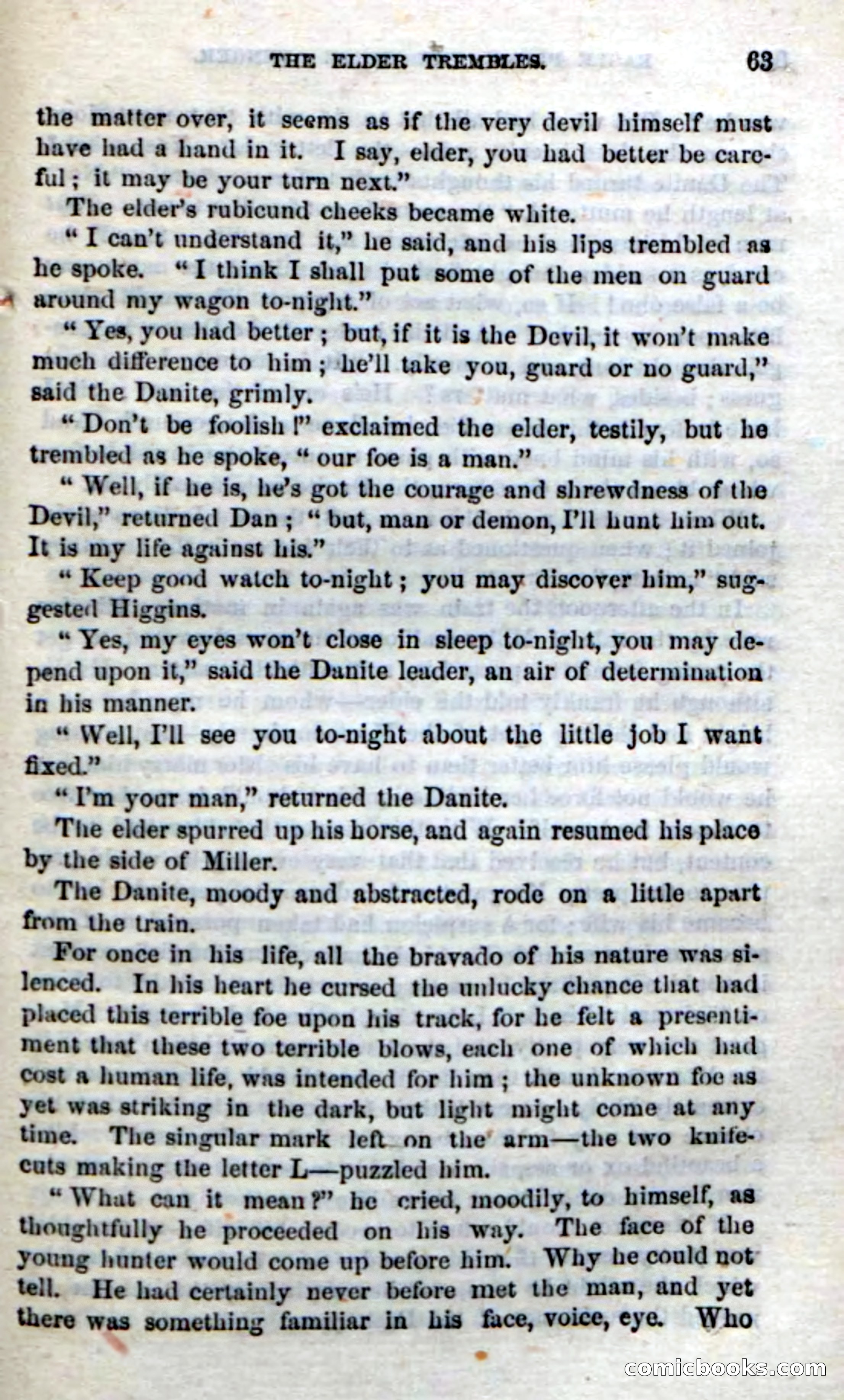 THE ELDER TREMBLES. 63

the matter over, it seems as if the very devil himself must have had a hand in it. I say, elder, you had better be careful; it may be your turn next."

The elder's rubicund cheeks became white.

"I can't understand it," he said, and his lips trembled as he spoke. "I think I shall put some of the men on guard around my wagon to-night."

"Yes, you had better; but, if it is the Devil, it won't make much difference to him; he'll take you, guard or no guard," said the Danite, grimly.

"Don't be foolish!" exclaimed the elder, testily, but he trembled as he spoke, "our foe is a man."

"Well, if he is, he's got the courage and shrewdness of the Devil," returned Dan; "but, man or demon, I'll hunt him out. It is my life against his."

"Keep good watch to-night; you may discover him," suggested Higgins.

"Yes, my eyes won't close in sleep to-night, you may depend upon it," said the Danite leader, an air of determination in his manner.

"Well, I'll see you to-night about the little job I want fixed."

"I'm your man," returned the Danite.

The elder spurred up his horse, and again resumed his place by the side of Miller.

The Danite, moody and abstracted, rode on a little apart from the train.

For once in his life, all the bravado of his nature was silenced. In his heart he cursed the unlucky chance that had placed this terrible foe upon his track, for he felt a presentiment that these two terrible blows, each one of which had cost a human life, was intended for him; the unknown foe as yet was striking in the dark, but light might come at any time. The singular mark left on the arm—the two knife-cuts making the letter L—puzzled him.

"What can it mean?" he cried, moodily, to himself, as thoughtfully he proceeded on his way. The face of the young hunter would come up before him. Why he could not tell. He had certainly never before met the man, and yet there was something familiar in his face, voice, eye. Who

comicbooks.com